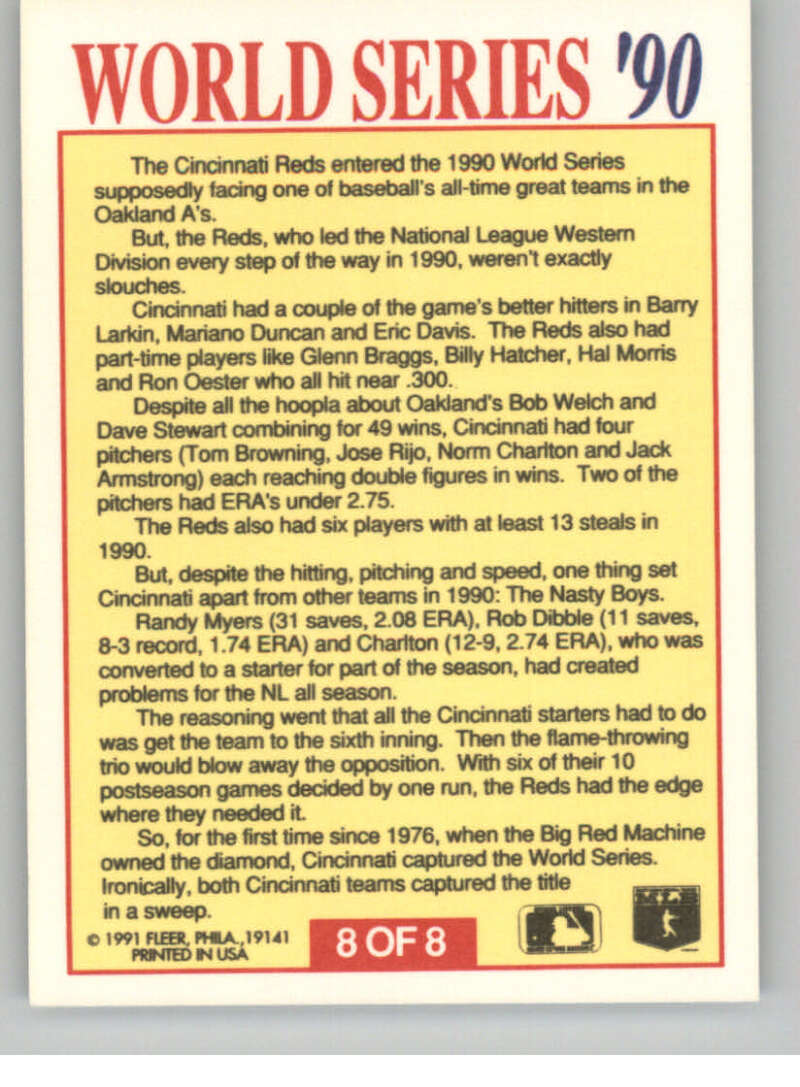 WORLD SERIES '90

The Cincinnati Reds entered the 1990 World Series supposedly facing one of baseball's all-time great teams in the Oakland A's.

But, the Reds, who led the National League Western Division every step of the way in 1990, weren't exactly slouches.

Cincinnati had a couple of the game's better hitters in Barry Larkin, Mariano Duncan and Eric Davis. The Reds also had part-time players like Glenn Braggs, Billy Hatcher, Hal Morris and Ron Oester who all hit near .300.

Despite all the hoopla about Oakland's Bob Welch and Dave Stewart combining for 49 wins, Cincinnati had four pitchers (Tom Browning, Jose Rijo, Norm Charlton and Jack Armstrong) each reaching double figures in wins. Two of the pitchers had ERA's under 2.75.

The Reds also had six players with at least 13 steals in 1990.

But, despite the hitting, pitching and speed, one thing set Cincinnati apart from other teams in 1990: The Nasty Boys.

Randy Myers (31 saves, 2.08 ERA), Rob Dibble (11 saves, 8-3 record, 1.74 ERA) and Charlton (12-9, 2.74 ERA), who was converted to a starter for part of the season, had created problems for the NL all season.

The reasoning went that all the Cincinnati starters had to do was get the team to the sixth inning. Then the flame-throwing trio would blow away the opposition. With six of their 10 postseason games decided by one run, the Reds had the edge where they needed it.

So, for the first time since 1976, when the Big Red Machine owned the diamond, Cincinnati captured the World Series. Ironically, both Cincinnati teams captured the title in a sweep.

© 1991 FLEER, PHILA.,19141
PRINTED IN USA

8 OF 8